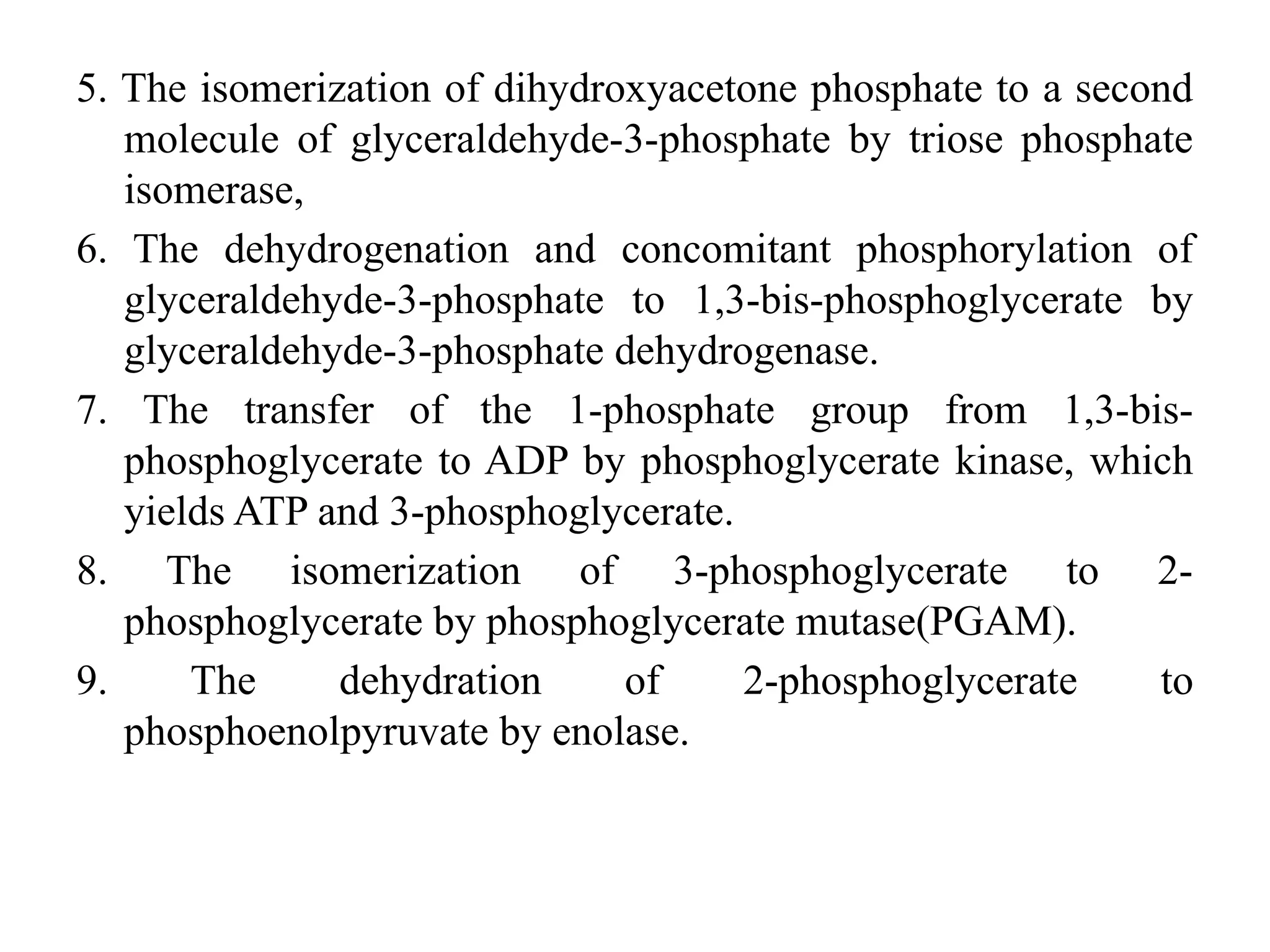 5. The isomerization of dihydroxyacetone phosphate to a second molecule of glyceraldehyde-3-phosphate by triose phosphate isomerase,

6. The dehydrogenation and concomitant phosphorylation of glyceraldehyde-3-phosphate to 1,3-bis-phosphoglycerate by glyceraldehyde-3-phosphate dehydrogenase.

7. The transfer of the 1-phosphate group from 1,3-bis-phosphoglycerate to ADP by phosphoglycerate kinase, which yields ATP and 3-phosphoglycerate.

8. The isomerization of 3-phosphoglycerate to 2-phosphoglycerate by phosphoglycerate mutase(PGAM).

9. The dehydration of 2-phosphoglycerate to phosphoenolpyruvate by enolase.